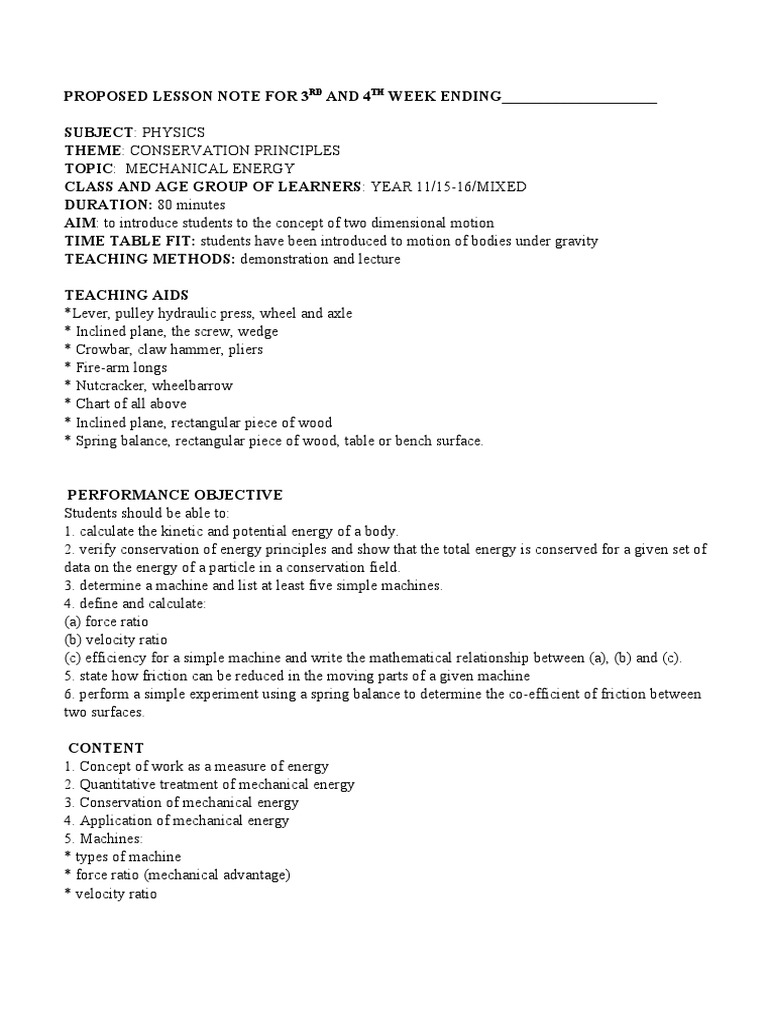 PROPOSED LESSON NOTE FOR 3$^{RD}$ AND 4$^{TH}$ WEEK ENDING____________________

SUBJECT: PHYSICS
THEME: CONSERVATION PRINCIPLES
TOPIC: MECHANICAL ENERGY
CLASS AND AGE GROUP OF LEARNERS: YEAR 11/15-16/MIXED
DURATION: 80 minutes
AIM: to introduce students to the concept of two dimensional motion
TIME TABLE FIT: students have been introduced to motion of bodies under gravity
TEACHING METHODS: demonstration and lecture

TEACHING AIDS
*Lever, pulley hydraulic press, wheel and axle
* Inclined plane, the screw, wedge
* Crowbar, claw hammer, pliers
* Fire-arm longs
* Nutcracker, wheelbarrow
* Chart of all above
* Inclined plane, rectangular piece of wood
* Spring balance, rectangular piece of wood, table or bench surface.

PERFORMANCE OBJECTIVE
Students should be able to:
1. calculate the kinetic and potential energy of a body.
2. verify conservation of energy principles and show that the total energy is conserved for a given set of data on the energy of a particle in a conservation field.
3. determine a machine and list at least five simple machines.
4. define and calculate:
(a) force ratio
(b) velocity ratio
(c) efficiency for a simple machine and write the mathematical relationship between (a), (b) and (c).
5. state how friction can be reduced in the moving parts of a given machine
6. perform a simple experiment using a spring balance to determine the co-efficient of friction between two surfaces.

CONTENT
1. Concept of work as a measure of energy
2. Quantitative treatment of mechanical energy
3. Conservation of mechanical energy
4. Application of mechanical energy
5. Machines:
* types of machine
* force ratio (mechanical advantage)
* velocity ratio